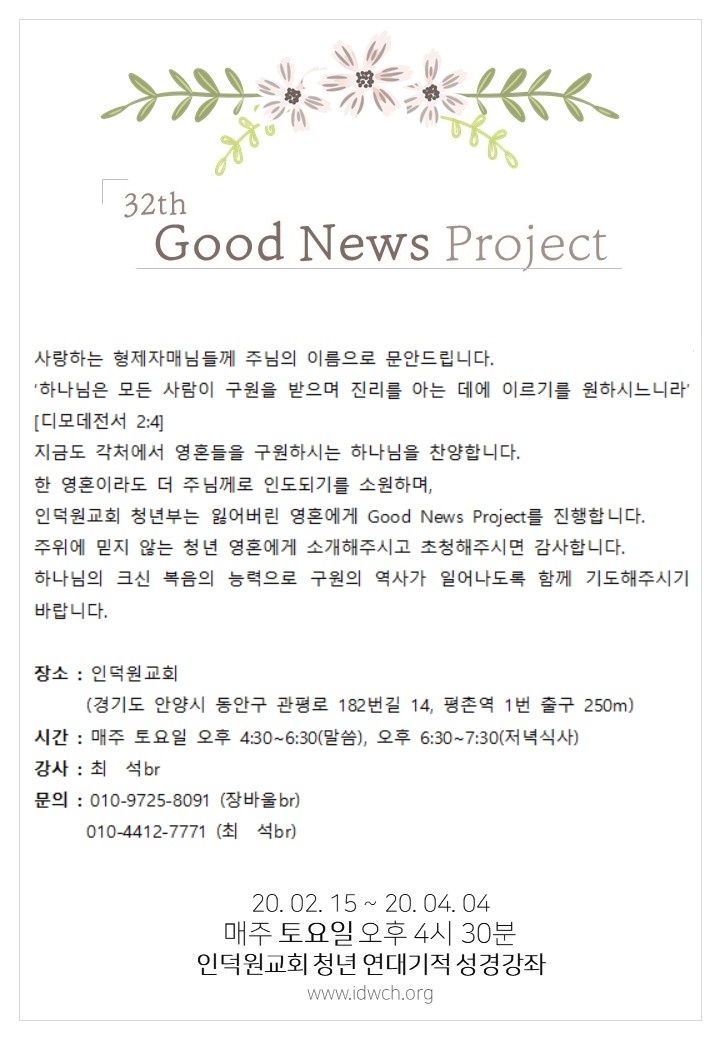 32th
Good News Project

사랑하는 형제자매님들께 주님의 이름으로 문안드립니다.
'하나님은 모든 사람이 구원을 받으며 진리를 아는 데에 이르기를 원하시느니라' [디모데전서 2:4]
지금도 각처에서 영혼들을 구원하시는 하나님을 찬양합니다.
한 영혼이라도 더 주님께로 인도되기를 소원하며,
인덕원교회 청년부는 잃어버린 영혼에게 Good News Project를 진행합니다.
주위에 믿지 않는 청년 영혼에게 소개해주시고 초청해주시면 감사합니다.
하나님의 크신 복음의 능력으로 구원의 역사가 일어나도록 함께 기도해주시기 바랍니다.

장소 : 인덕원교회
(경기도 안양시 동안구 관평로 182번길 14, 평촌역 1번 출구 250m)
시간 : 매주 토요일 오후 4:30~6:30(말씀), 오후 6:30~7:30(저녁식사)
강사 : 최 석br
문의 : 010-9725-8091 (장바울br)
010-4412-7771 (최 석br)

20. 02. 15 ~ 20. 04. 04
매주 토요일 오후 4시 30분
인덕원교회 청년 연대기적 성경강좌
www.idwch.org